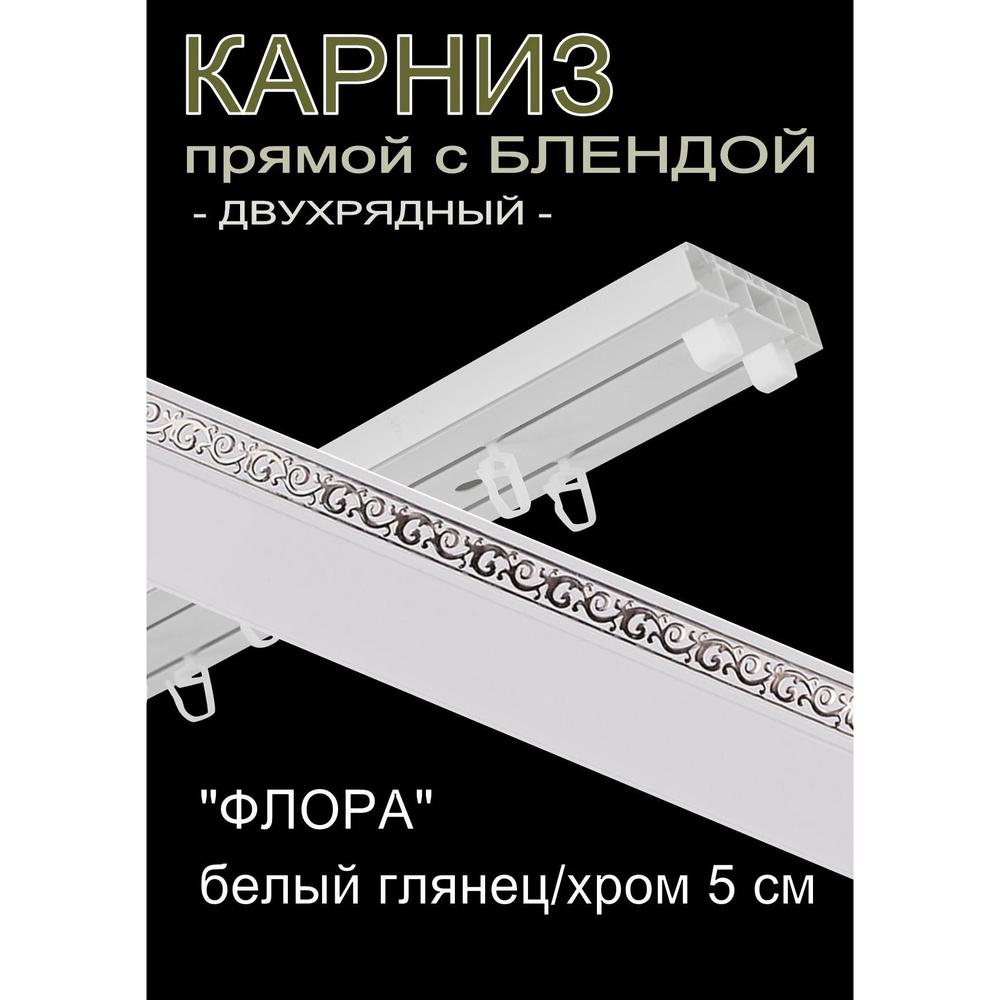 КАРНИЗ
прямой с БЛЕНДОЙ
- ДВУХРЯДНЫЙ -

"ФЛОРА"
белый глянец/хром 5 см